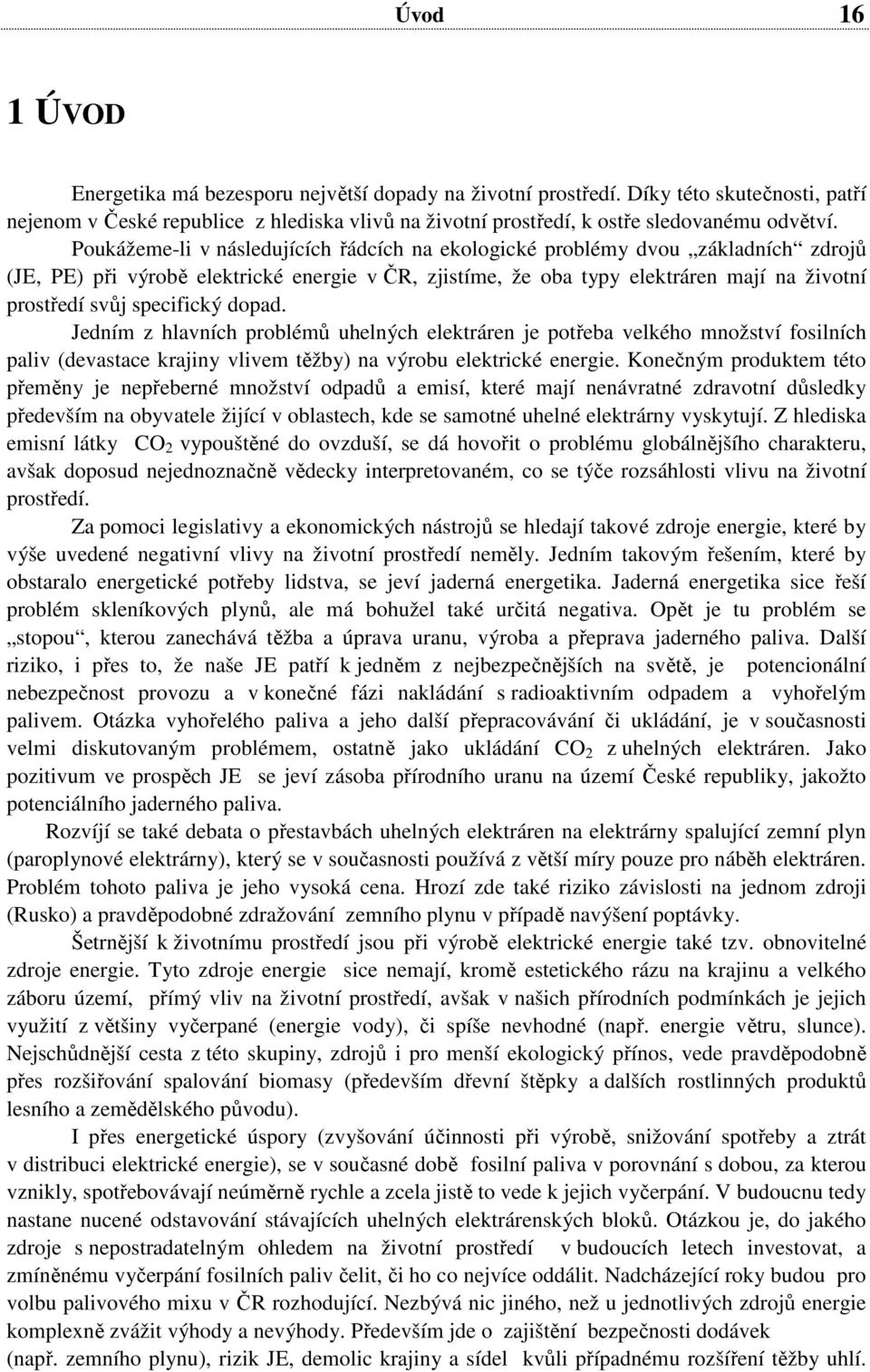 Úvod 16

1 ÚVOD

Energetika má bezesporu největší dopady na životní prostředí. Díky této skutečnosti, patří nejenom v České republice z hlediska vlivů na životní prostředí, k ostře sledovanému odvětví.

Poukážeme-li v následujících řádcích na ekologické problémy dvou „základních“ zdrojů (JE, PE) při výrobě elektrické energie v ČR, zjistíme, že oba typy elektráren mají na životní prostředí svůj specifický dopad.

Jedním z hlavních problémů uhelných elektráren je potřeba velkého množství fosilních paliv (devastace krajiny vlivem těžby) na výrobu elektrické energie. Konečným produktem této přeměny je nepřeberné množství odpadů a emisí, které mají nenávratné zdravotní důsledky především na obyvatele žijící v oblastech, kde se samotné uhelné elektrárny vyskytují. Z hlediska emisní látky $CO_2$ vypouštěné do ovzduší, se dá hovořit o problému globálnějšího charakteru, avšak doposud nejednoznačně vědecky interpretovaném, co se týče rozsáhlosti vlivu na životní prostředí.

Za pomoci legislativy a ekonomických nástrojů se hledají takové zdroje energie, které by výše uvedené negativní vlivy na životní prostředí neměly. Jedním takovým řešením, které by obstaralo energetické potřeby lidstva, se jeví jaderná energetika. Jaderná energetika sice řeší problém skleníkových plynů, ale má bohužel také určitá negativa. Opět je tu problém se „stopou“, kterou zanechává těžba a úprava uranu, výroba a přeprava jaderného paliva. Další riziko, i přes to, že naše JE patří k jedněm z nejbezpečnějších na světě, je potencionální nebezpečnost provozu a v konečné fázi nakládání s radioaktivním odpadem a vyhořelým palivem. Otázka vyhořelého paliva a jeho další přepracovávání či ukládání, je v současnosti velmi diskutovaným problémem, ostatně jako ukládání $CO_2$ z uhelných elektráren. Jako pozitivum ve prospěch JE se jeví zásoba přírodního uranu na území České republiky, jakožto potenciálního jaderného paliva.

Rozvíjí se také debata o přestavbách uhelných elektráren na elektrárny spalující zemní plyn (paroplynové elektrárny), který se v současnosti používá z větší míry pouze pro náběh elektráren. Problém tohoto paliva je jeho vysoká cena. Hrozí zde také riziko závislosti na jednom zdroji (Rusko) a pravděpodobné zdražování zemního plynu v případě navýšení poptávky.

Šetrnější k životnímu prostředí jsou při výrobě elektrické energie také tzv. obnovitelné zdroje energie. Tyto zdroje energie sice nemají, kromě estetického rázu na krajinu a velkého záboru území, přímý vliv na životní prostředí, avšak v našich přírodních podmínkách je jejich využití z většiny vyčerpané (energie vody), či spíše nevhodné (např. energie větru, slunce). Nejschůdnější cesta z této skupiny, zdrojů i pro menší ekologický přínos, vede pravděpodobně přes rozšiřování spalování biomasy (především dřevní štěpky a dalších rostlinných produktů lesního a zemědělského původu).

I přes energetické úspory (zvyšování účinnosti při výrobě, snižování spotřeby a ztrát v distribuci elektrické energie), se v současné době fosilní paliva v porovnání s dobou, za kterou vznikly, spotřebovávají neúměrně rychle a zcela jistě to vede k jejich vyčerpání. V budoucnu tedy nastane nucené odstavování stávajících uhelných elektrárenských bloků. Otázkou je, do jakého zdroje s nepostradatelným ohledem na životní prostředí v budoucích letech investovat, a zmíněnému vyčerpání fosilních paliv čelit, či ho co nejvíce oddálit. Nadcházející roky budou pro volbu palivového mixu v ČR rozhodující. Nezbývá nic jiného, než u jednotlivých zdrojů energie komplexně zvážit výhody a nevýhody. Především jde o zajištění bezpečnosti dodávek (např. zemního plynu), rizik JE, demolic krajiny a sídel kvůli případnému rozšíření těžby uhlí.